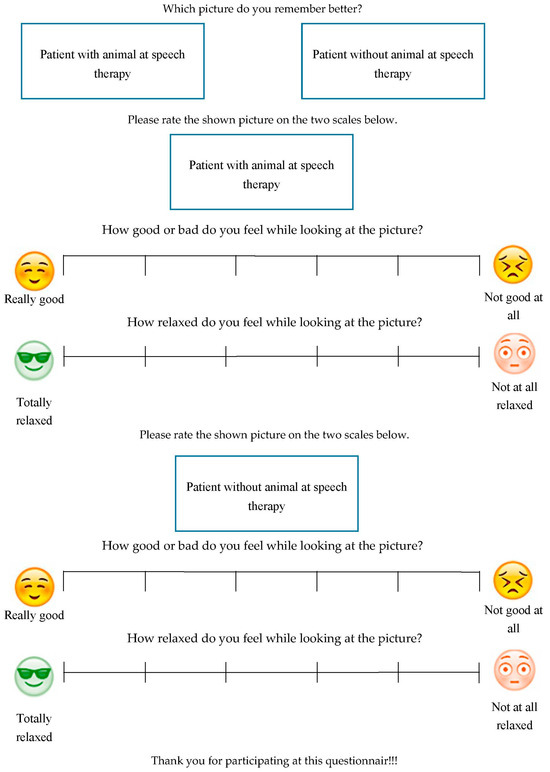 Which picture do you remember better?

Patient with animal at speech therapy

Patient without animal at speech therapy

Please rate the shown picture on the two scales below.

Patient with animal at speech therapy

How good or bad do you feel while looking at the picture?

Really good

Not good at all

How relaxed do you feel while looking at the picture?

Totally relaxed

Not at all relaxed

Please rate the shown picture on the two scales below.

Patient without animal at speech therapy

How good or bad do you feel while looking at the picture?

Really good

Not good at all

How relaxed do you feel while looking at the picture?

Totally relaxed

Not at all relaxed

Thank you for participating at this questionnair!!!